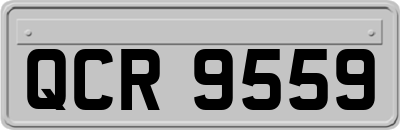 QCR 9559